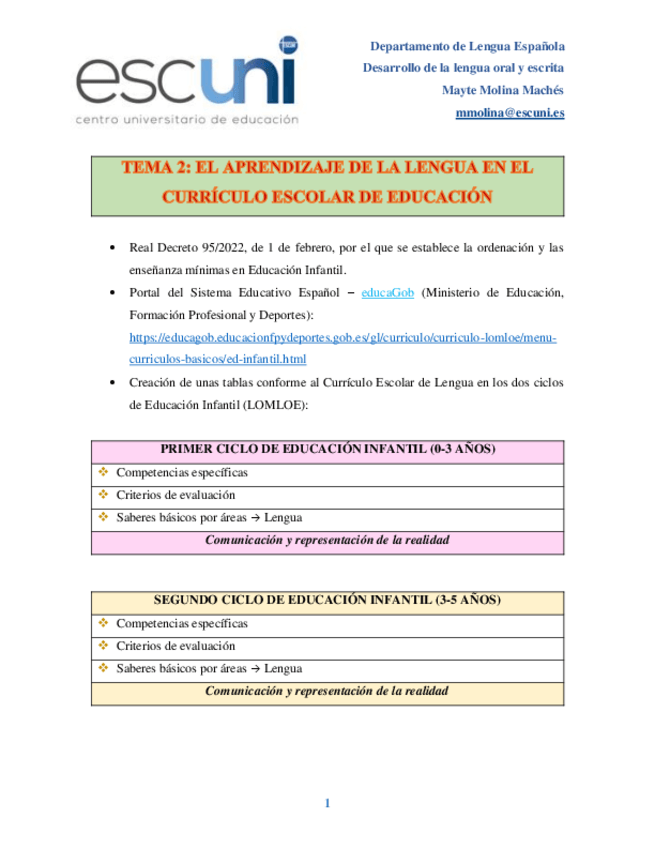 escuni
centro universitario de educación

Departamento de Lengua Española
Desarrollo de la lengua oral y escrita
Mayte Molina Machés
mmolina@escuni.es

TEMA 2: EL APRENDIZAJE DE LA LENGUA EN EL CURRÍCULO ESCOLAR DE EDUCACIÓN

• Real Decreto 95/2022, de 1 de febrero, por el que se establece la ordenación y las enseñanza mínimas en Educación Infantil.
• Portal del Sistema Educativo Español – educaGob (Ministerio de Educación, Formación Profesional y Deportes): https://educagob.educacionfpydeportes.gob.es/gl/curriculo/curriculo-lomloe/menu-curriculos-basicos/ed-infantil.html
• Creación de unas tablas conforme al Currículo Escolar de Lengua en los dos ciclos de Educación Infantil (LOMLOE):

| PRIMER CICLO DE EDUCACIÓN INFANTIL (0-3 AÑOS) |
|---|
| ❖ Competencias específicas |
| ❖ Criterios de evaluación |
| ❖ Saberes básicos por áreas → Lengua |
| Comunicación y representación de la realidad |

| SEGUNDO CICLO DE EDUCACIÓN INFANTIL (3-5 AÑOS) |
|---|
| ❖ Competencias específicas |
| ❖ Criterios de evaluación |
| ❖ Saberes básicos por áreas → Lengua |
| Comunicación y representación de la realidad |

1